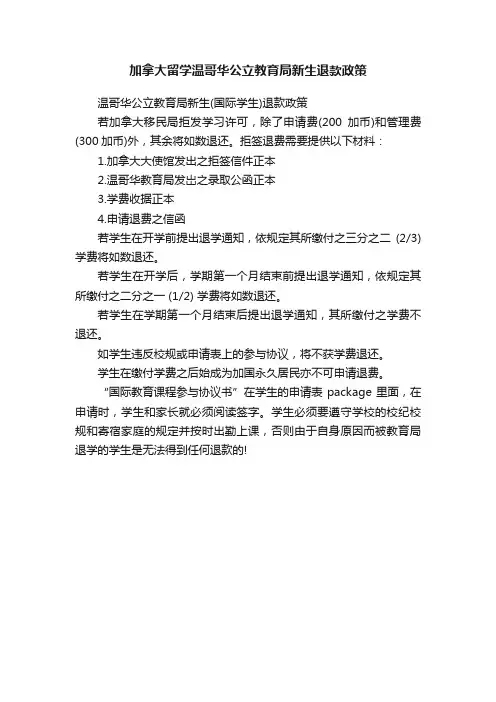 加拿大留学温哥华公立教育局新生退款政策

温哥华公立教育局新生(国际学生)退款政策

若加拿大移民局拒发学习许可，除了申请费(200 加币)和管理费(300 加币)外，其余将如数退还。拒签退费需要提供以下材料：

1.加拿大大使馆发出之拒签信件正本

2.温哥华教育局发出之录取公函正本

3.学费收据正本

4.申请退费之信函

若学生在开学前提出退学通知，依规定其所缴付之三分之二 (2/3) 学费将如数退还。

若学生在开学后，学期第一个月结束前提出退学通知，依规定其所缴付之二分之一 (1/2) 学费将如数退还。

若学生在学期第一个月结束后提出退学通知，其所缴付之学费不退还。

如学生违反校规或申请表上的参与协议，将不获学费退还。

学生在缴付学费之后始成为加国永久居民亦不可申请退费。

“国际教育课程参与协议书”在学生的申请表 package 里面，在申请时，学生和家长就必须阅读签字。学生必须要遵守学校的校纪校规和寄宿家庭的规定并按时出勤上课，否则由于自身原因而被教育局退学的学生是无法得到任何退款的!